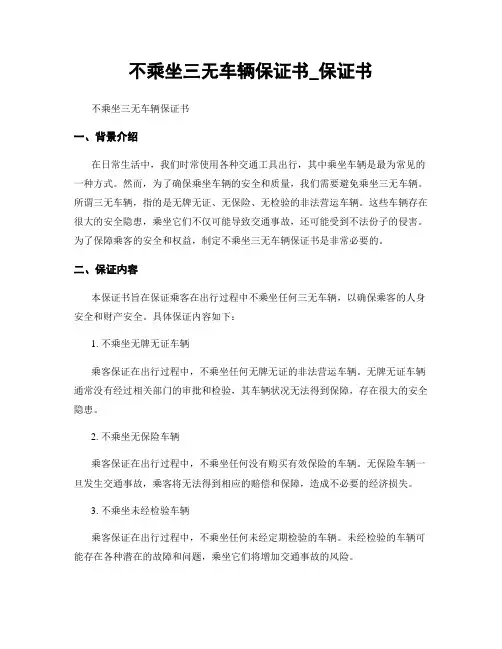 不乘坐三无车辆保证书_保证书

不乘坐三无车辆保证书

一、背景介绍

在日常生活中，我们时常使用各种交通工具出行，其中乘坐车辆是最为常见的一种方式。然而，为了确保乘坐车辆的安全和质量，我们需要避免乘坐三无车辆。所谓三无车辆，指的是无牌无证、无保险、无检验的非法营运车辆。这些车辆存在很大的安全隐患，乘坐它们不仅可能导致交通事故，还可能受到不法份子的侵害。为了保障乘客的安全和权益，制定不乘坐三无车辆保证书是非常必要的。

二、保证内容

本保证书旨在保证乘客在出行过程中不乘坐任何三无车辆，以确保乘客的人身安全和财产安全。具体保证内容如下：

1. 不乘坐无牌无证车辆

乘客保证在出行过程中，不乘坐任何无牌无证的非法营运车辆。无牌无证车辆通常没有经过相关部门的审批和检验，其车辆状况无法得到保障，存在很大的安全隐患。

2. 不乘坐无保险车辆

乘客保证在出行过程中，不乘坐任何没有购买有效保险的车辆。无保险车辆一旦发生交通事故，乘客将无法得到相应的赔偿和保障，造成不必要的经济损失。

3. 不乘坐未经检验车辆

乘客保证在出行过程中，不乘坐任何未经定期检验的车辆。未经检验的车辆可能存在各种潜在的故障和问题，乘坐它们将增加交通事故的风险。